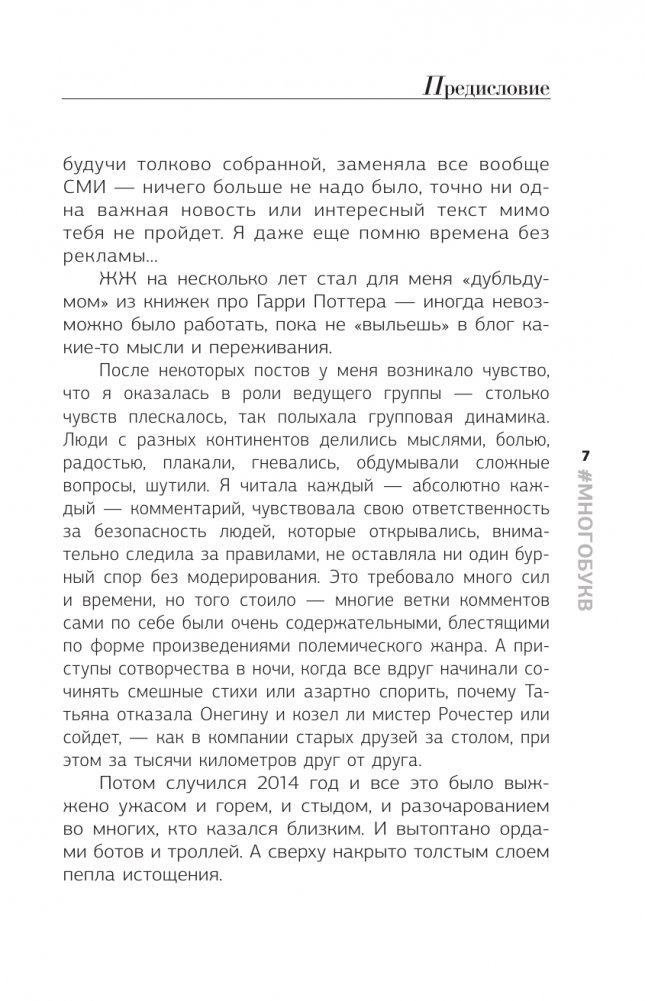 Предисловие

будучи толково собранной, заменяла все вообще СМИ — ничего больше не надо было, точно ни одна важная новость или интересный текст мимо тебя не пройдет. Я даже еще помню времена без рекламы...

ЖЖ на несколько лет стал для меня «дубльдумом» из книжек про Гарри Поттера — иногда невозможно было работать, пока не «выльешь» в блог какие-то мысли и переживания.

После некоторых постов у меня возникало чувство, что я оказалась в роли ведущего группы — столько чувств плескалось, так полыхала групповая динамика. Люди с разных континентов делились мыслями, болью, радостью, плакали, гневались, обдумывали сложные вопросы, шутили. Я читала каждый — абсолютно каждый — комментарий, чувствовала свою ответственность за безопасность людей, которые открывались, внимательно следила за правилами, не оставляла ни один бурный спор без модерирования. Это требовало много сил и времени, но того стоило — многие ветки комментов сами по себе были очень содержательными, блестящими по форме произведениями полемического жанра. А приступы сотворчества в ночи, когда все вдруг начинали сочинять смешные стихи или азартно спорить, почему Татьяна отказала Онегину и козел ли мистер Рочестер или сойдет, — как в компании старых друзей за столом, при этом за тысячи километров друг от друга.

Потом случился 2014 год и все это было выжжено ужасом и горем, и стыдом, и разочарованием во многих, кто казался близким. И вытоптано ордами ботов и троллей. А сверху накрыто толстым слоем пепла истощения.

7
#МНОГОБУКВ